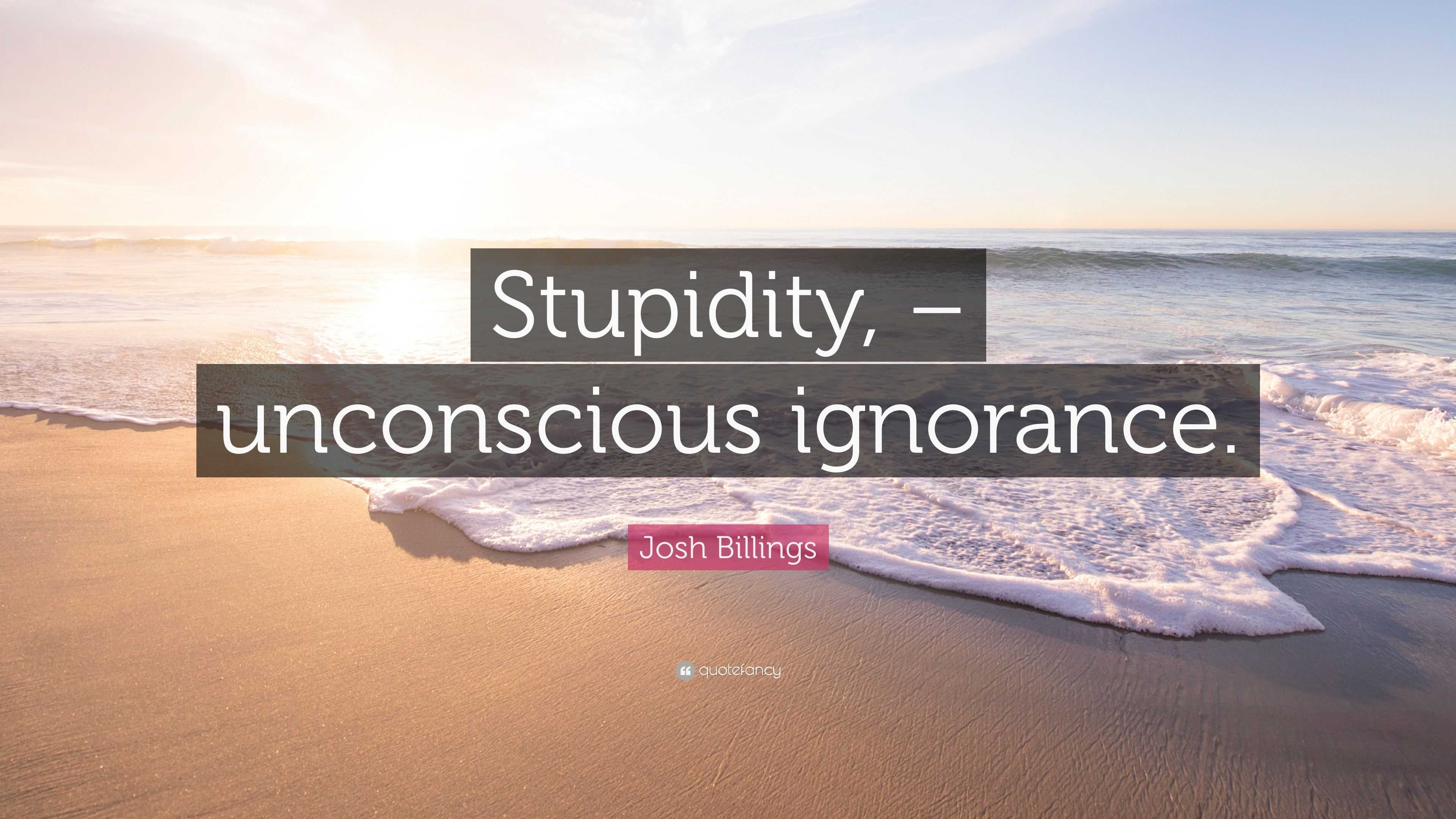 Stupidity, – unconscious ignorance.

Josh Billings

quotefancy